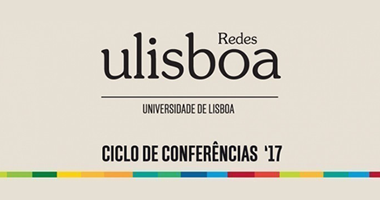 Redes
ulisboa

UNIVERSIDADE DE LISBOA

CICLO DE CONFERÊNCIAS '17